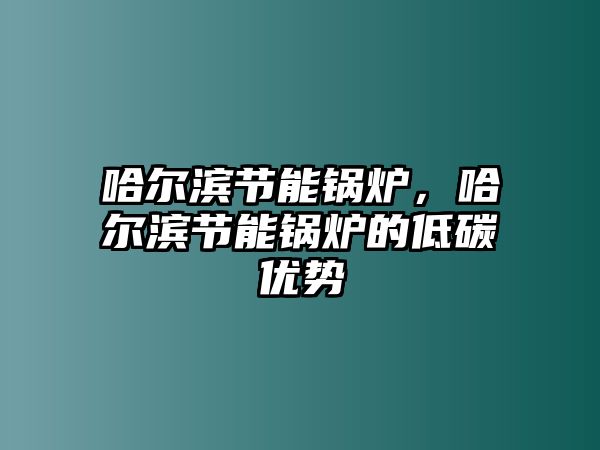 哈尔滨节能锅炉，哈尔滨节能锅炉的低碳优势